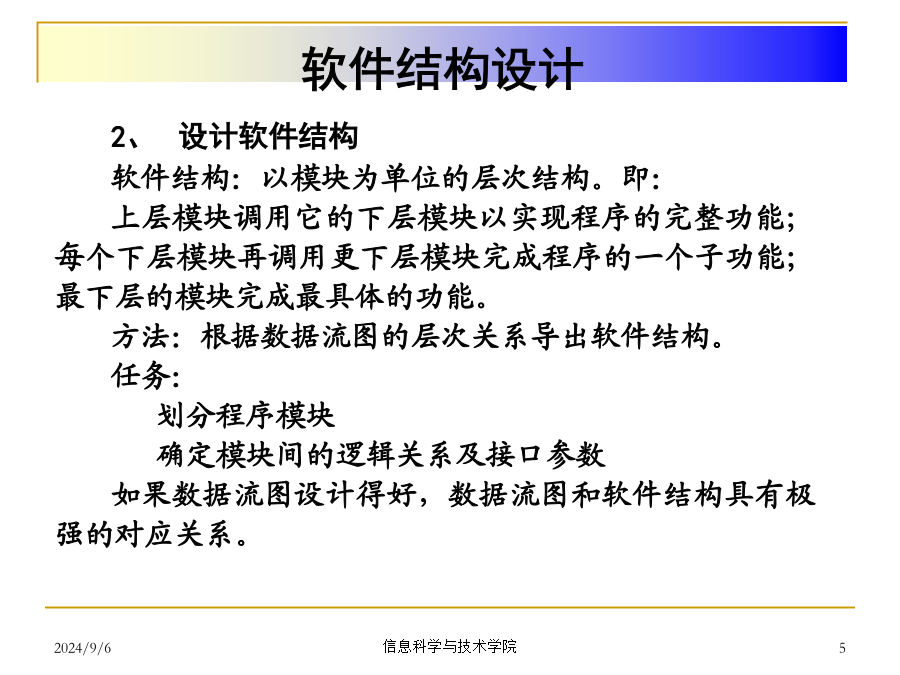 软件结构设计

2、 设计软件结构

软件结构：以模块为单位的层次结构。即：

上层模块调用它的下层模块以实现程序的完整功能；每个下层模块再调用更下层模块完成程序的一个子功能；最下层的模块完成最具体的功能。

方法：根据数据流图的层次关系导出软件结构。

任务：

划分程序模块

确定模块间的逻辑关系及接口参数

如果数据流图设计得好，数据流图和软件结构具有极强的对应关系。

2024/9/6 信息科学与技术学院 5